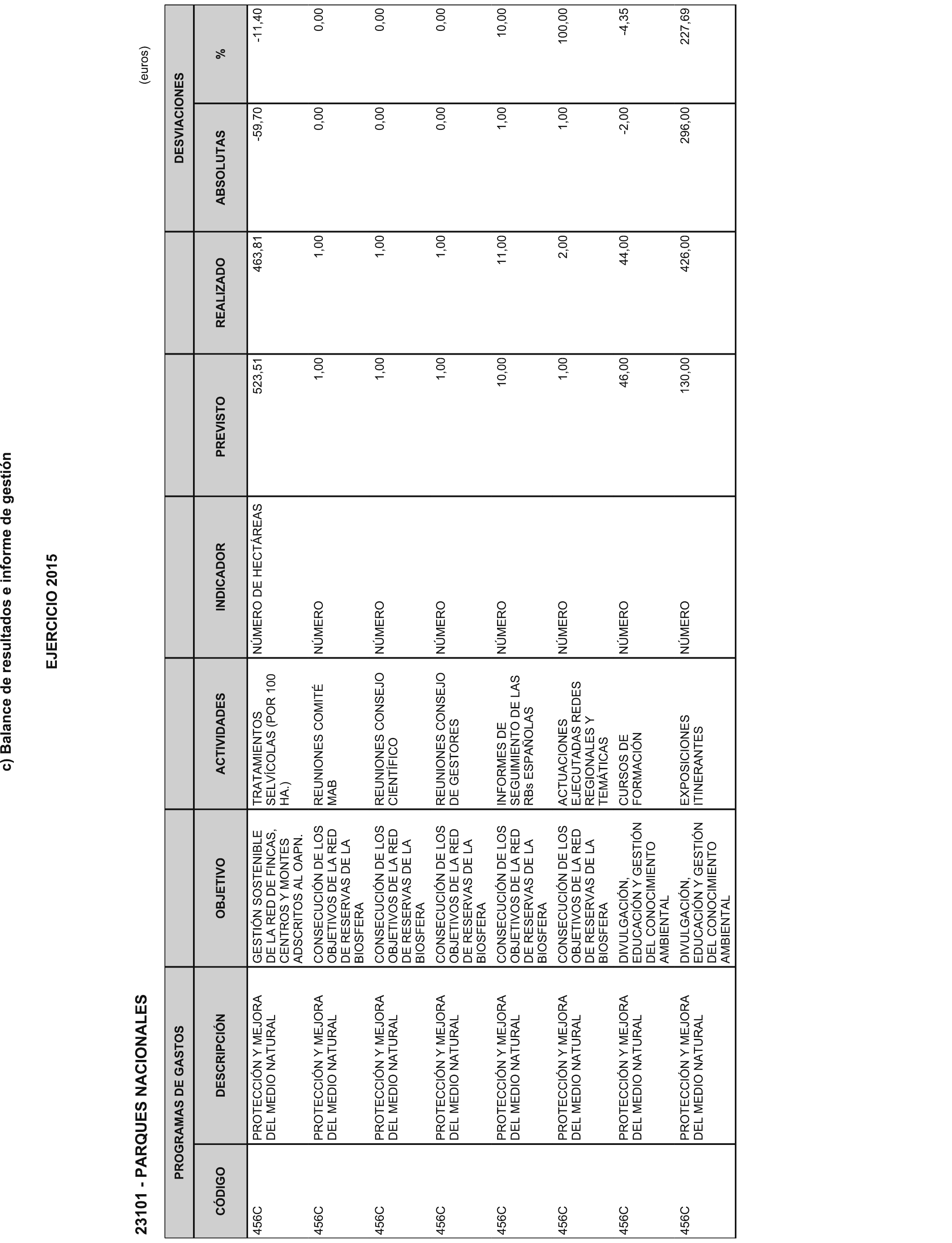 c) Balance de resultados e informe de gestión

EJERCICIO 2015

23101 - PARQUES NACIONALES

(euros)

| PROGRAMAS DE GASTOS | | | | | | | DESVIACIONES | |
|---|---|---|---|---|---|---|---|---|
| CÓDIGO | DESCRIPCIÓN | OBJETIVO | ACTIVIDADES | INDICADOR | PREVISTO | REALIZADO | ABSOLUTAS | % |
| 456C | PROTECCIÓN Y MEJORA DEL MEDIO NATURAL | GESTIÓN SOSTENIBLE DE LA RED DE FINCAS, CENTROS Y MONTES ADSCRITOS AL OAPN. | TRATAMIENTOS SELVÍCOLAS (POR 100 HA.) | NÚMERO DE HECTÁREAS | 523,51 | 463,81 | -59,70 | -11,40 |
| 456C | PROTECCIÓN Y MEJORA DEL MEDIO NATURAL | CONSECUCIÓN DE LOS OBJETIVOS DE LA RED DE RESERVAS DE LA BIOSFERA | REUNIONES COMITÉ MAB | NÚMERO | 1,00 | 1,00 | 0,00 | 0,00 |
| 456C | PROTECCIÓN Y MEJORA DEL MEDIO NATURAL | CONSECUCIÓN DE LOS OBJETIVOS DE LA RED DE RESERVAS DE LA BIOSFERA | REUNIONES CONSEJO CIENTÍFICO | NÚMERO | 1,00 | 1,00 | 0,00 | 0,00 |
| 456C | PROTECCIÓN Y MEJORA DEL MEDIO NATURAL | CONSECUCIÓN DE LOS OBJETIVOS DE LA RED DE RESERVAS DE LA BIOSFERA | REUNIONES CONSEJO DE GESTORES | NÚMERO | 1,00 | 1,00 | 0,00 | 0,00 |
| 456C | PROTECCIÓN Y MEJORA DEL MEDIO NATURAL | CONSECUCIÓN DE LOS OBJETIVOS DE LA RED DE RESERVAS DE LA BIOSFERA | INFORMES DE SEGUIMIENTO DE LAS RBs ESPAÑOLAS | NÚMERO | 10,00 | 11,00 | 1,00 | 10,00 |
| 456C | PROTECCIÓN Y MEJORA DEL MEDIO NATURAL | CONSECUCIÓN DE LOS OBJETIVOS DE LA RED DE RESERVAS DE LA BIOSFERA | ACTUACIONES EJECUTADAS REDES REGIONALES Y TEMÁTICAS | NÚMERO | 1,00 | 2,00 | 1,00 | 100,00 |
| 456C | PROTECCIÓN Y MEJORA DEL MEDIO NATURAL | DIVULGACIÓN, EDUCACIÓN Y GESTIÓN DEL CONOCIMIENTO AMBIENTAL | CURSOS DE FORMACIÓN | NÚMERO | 46,00 | 44,00 | -2,00 | -4,35 |
| 456C | PROTECCIÓN Y MEJORA DEL MEDIO NATURAL | DIVULGACIÓN, EDUCACIÓN Y GESTIÓN DEL CONOCIMIENTO AMBIENTAL | EXPOSICIONES ITINERANTES | NÚMERO | 130,00 | 426,00 | 296,00 | 227,69 |